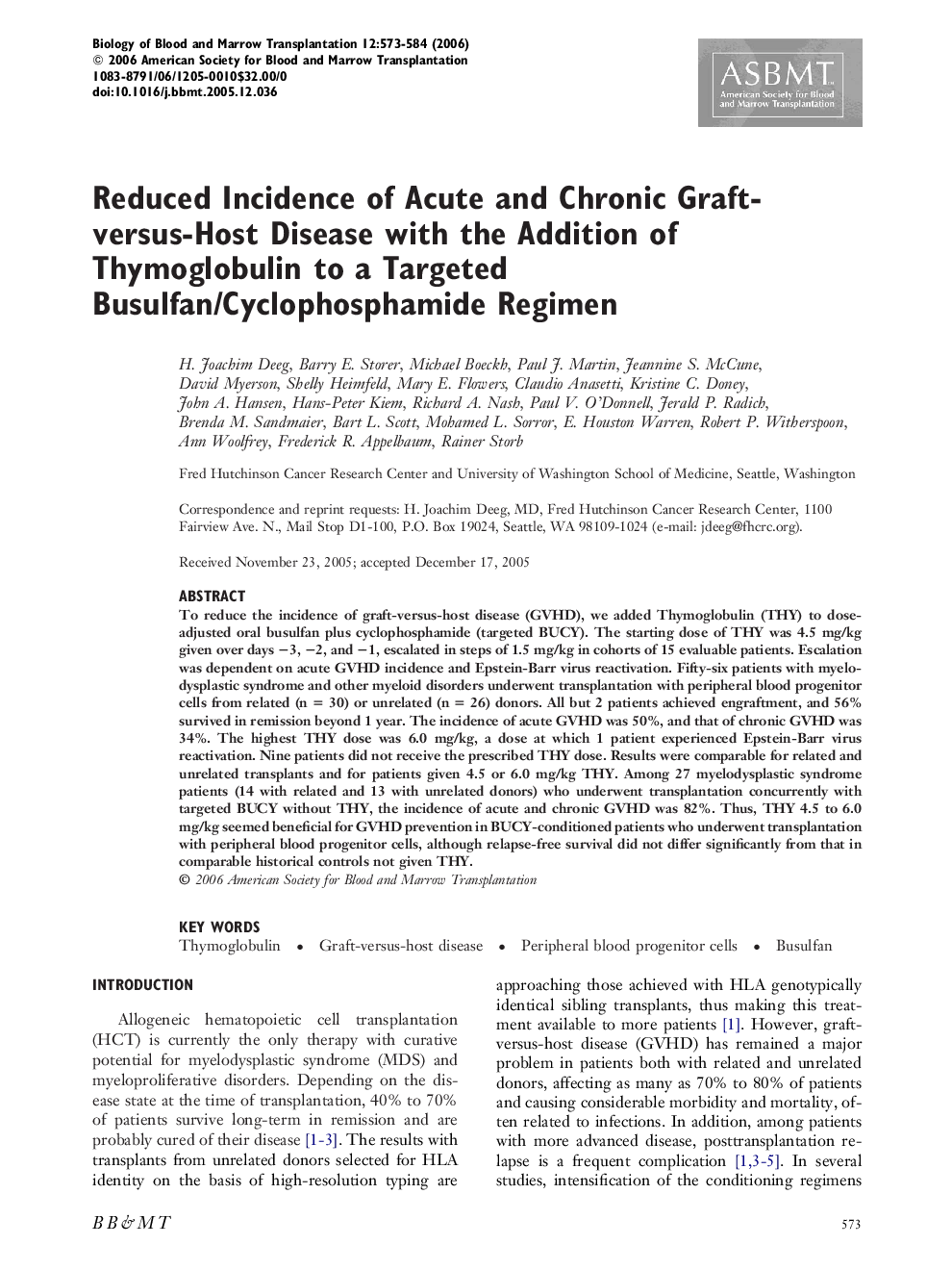 Biology of Blood and Marrow Transplantation 12:573-584 (2006)
© 2006 American Society for Blood and Marrow Transplantation
1083-8791/06/1205-0010$32.00/0
doi:10.1016/j.bbmt.2005.12.036

ASBMT
American Society for Blood and Marrow Transplantation

Reduced Incidence of Acute and Chronic Graft-versus-Host Disease with the Addition of Thymoglobulin to a Targeted Busulfan/Cyclophosphamide Regimen

H. Joachim Deeg, Barry E. Storer, Michael Boeckh, Paul J. Martin, Jeannine S. McCune, David Myerson, Shelly Heimfeld, Mary E. Flowers, Claudio Anasetti, Kristine C. Doney, John A. Hansen, Hans-Peter Kiem, Richard A. Nash, Paul V. O'Donnell, Jerald P. Radich, Brenda M. Sandmaier, Bart L. Scott, Mohamed L. Sorror, E. Houston Warren, Robert P. Witherspoon, Ann Woolfrey, Frederick R. Appelbaum, Rainer Storb

Fred Hutchinson Cancer Research Center and University of Washington School of Medicine, Seattle, Washington

Correspondence and reprint requests: H. Joachim Deeg, MD, Fred Hutchinson Cancer Research Center, 1100 Fairview Ave. N., Mail Stop D1-100, P.O. Box 19024, Seattle, WA 98109-1024 (e-mail: jdeeg@fhcrc.org).

Received November 23, 2005; accepted December 17, 2005

ABSTRACT
To reduce the incidence of graft-versus-host disease (GVHD), we added Thymoglobulin (THY) to dose-adjusted oral busulfan plus cyclophosphamide (targeted BUCY). The starting dose of THY was 4.5 mg/kg given over days −3, −2, and −1, escalated in steps of 1.5 mg/kg in cohorts of 15 evaluable patients. Escalation was dependent on acute GVHD incidence and Epstein-Barr virus reactivation. Fifty-six patients with myelodysplastic syndrome and other myeloid disorders underwent transplantation with peripheral blood progenitor cells from related (n = 30) or unrelated (n = 26) donors. All but 2 patients achieved engraftment, and 56% survived in remission beyond 1 year. The incidence of acute GVHD was 50%, and that of chronic GVHD was 34%. The highest THY dose was 6.0 mg/kg, a dose at which 1 patient experienced Epstein-Barr virus reactivation. Nine patients did not receive the prescribed THY dose. Results were comparable for related and unrelated transplants and for patients given 4.5 or 6.0 mg/kg THY. Among 27 myelodysplastic syndrome patients (14 with related and 13 with unrelated donors) who underwent transplantation concurrently with targeted BUCY without THY, the incidence of acute and chronic GVHD was 82%. Thus, THY 4.5 to 6.0 mg/kg seemed beneficial for GVHD prevention in BUCY-conditioned patients who underwent transplantation with peripheral blood progenitor cells, although relapse-free survival did not differ significantly from that in comparable historical controls not given THY.
© 2006 American Society for Blood and Marrow Transplantation

KEY WORDS
Thymoglobulin • Graft-versus-host disease • Peripheral blood progenitor cells • Busulfan

INTRODUCTION

Allogeneic hematopoietic cell transplantation (HCT) is currently the only therapy with curative potential for myelodysplastic syndrome (MDS) and myeloproliferative disorders. Depending on the disease state at the time of transplantation, 40% to 70% of patients survive long-term in remission and are probably cured of their disease [1-3]. The results with transplants from unrelated donors selected for HLA identity on the basis of high-resolution typing are approaching those achieved with HLA genotypically identical sibling transplants, thus making this treatment available to more patients [1]. However, graft-versus-host disease (GVHD) has remained a major problem in patients both with related and unrelated donors, affecting as many as 70% to 80% of patients and causing considerable morbidity and mortality, often related to infections. In addition, among patients with more advanced disease, posttransplantation relapse is a frequent complication [1,3-5]. In several studies, intensification of the conditioning regimens

BB&MT

573